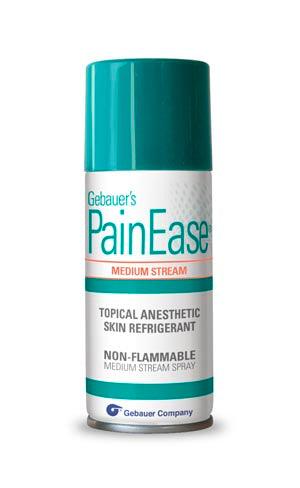 Gebauer's
PainEase®

MEDIUM STREAM

TOPICAL ANESTHETIC
SKIN REFRIGERANT

NON-FLAMMABLE
MEDIUM STREAM SPRAY

Gebauer Company